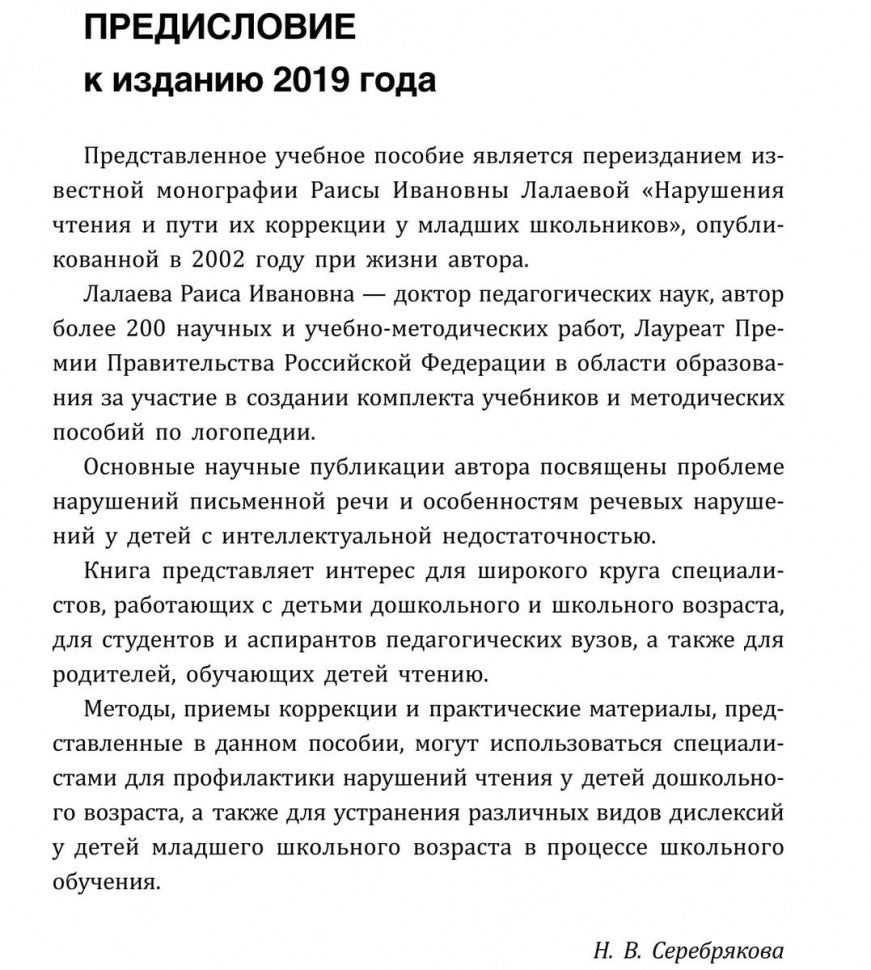 ПРЕДИСЛОВИЕ
к изданию 2019 года

Представленное учебное пособие является переизданием известной монографии Раисы Ивановны Лалаевой «Нарушения чтения и пути их коррекции у младших школьников», опубликованной в 2002 году при жизни автора.

Лалаева Раиса Ивановна — доктор педагогических наук, автор более 200 научных и учебно-методических работ, Лауреат Премии Правительства Российской Федерации в области образования за участие в создании комплекта учебников и методических пособий по логопедии.

Основные научные публикации автора посвящены проблеме нарушений письменной речи и особенностям речевых нарушений у детей с интеллектуальной недостаточностью.

Книга представляет интерес для широкого круга специалистов, работающих с детьми дошкольного и школьного возраста, для студентов и аспирантов педагогических вузов, а также для родителей, обучающих детей чтению.

Методы, приемы коррекции и практические материалы, представленные в данном пособии, могут использоваться специалистами для профилактики нарушений чтения у детей дошкольного возраста, а также для устранения различных видов дислексий у детей младшего школьного возраста в процессе школьного обучения.

Н. В. Серебрякова